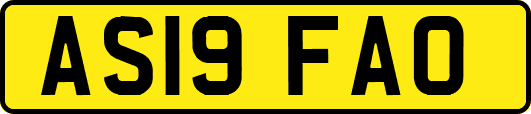 AS19 FAO